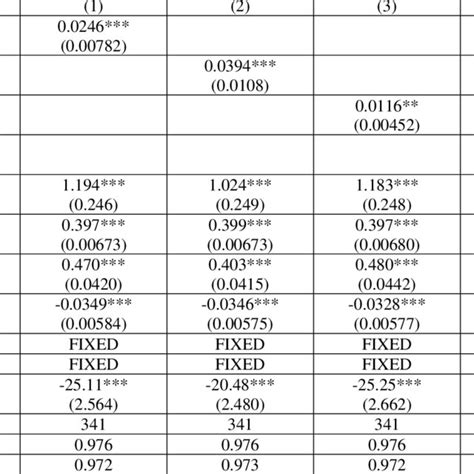 | (1) | (2) | (3) |
|---|---|---|
| 0.0246*** (0.00782) | | |
| | 0.0394*** (0.0108) | |
| | | 0.0116** (0.00452) |
| | | |
| 1.194*** (0.246) | 1.024*** (0.249) | 1.183*** (0.248) |
| 0.397*** (0.00673) | 0.399*** (0.00673) | 0.397*** (0.00680) |
| 0.470*** (0.0420) | 0.403*** (0.0415) | 0.480*** (0.0442) |
| -0.0349*** (0.00584) | -0.0346*** (0.00575) | -0.0328*** (0.00577) |
| FIXED | FIXED | FIXED |
| FIXED | FIXED | FIXED |
| -25.11*** (2.564) | -20.48*** (2.480) | -25.25*** (2.662) |
| 341 | 341 | 341 |
| 0.976 | 0.976 | 0.976 |
| 0.972 | 0.973 | 0.972 |